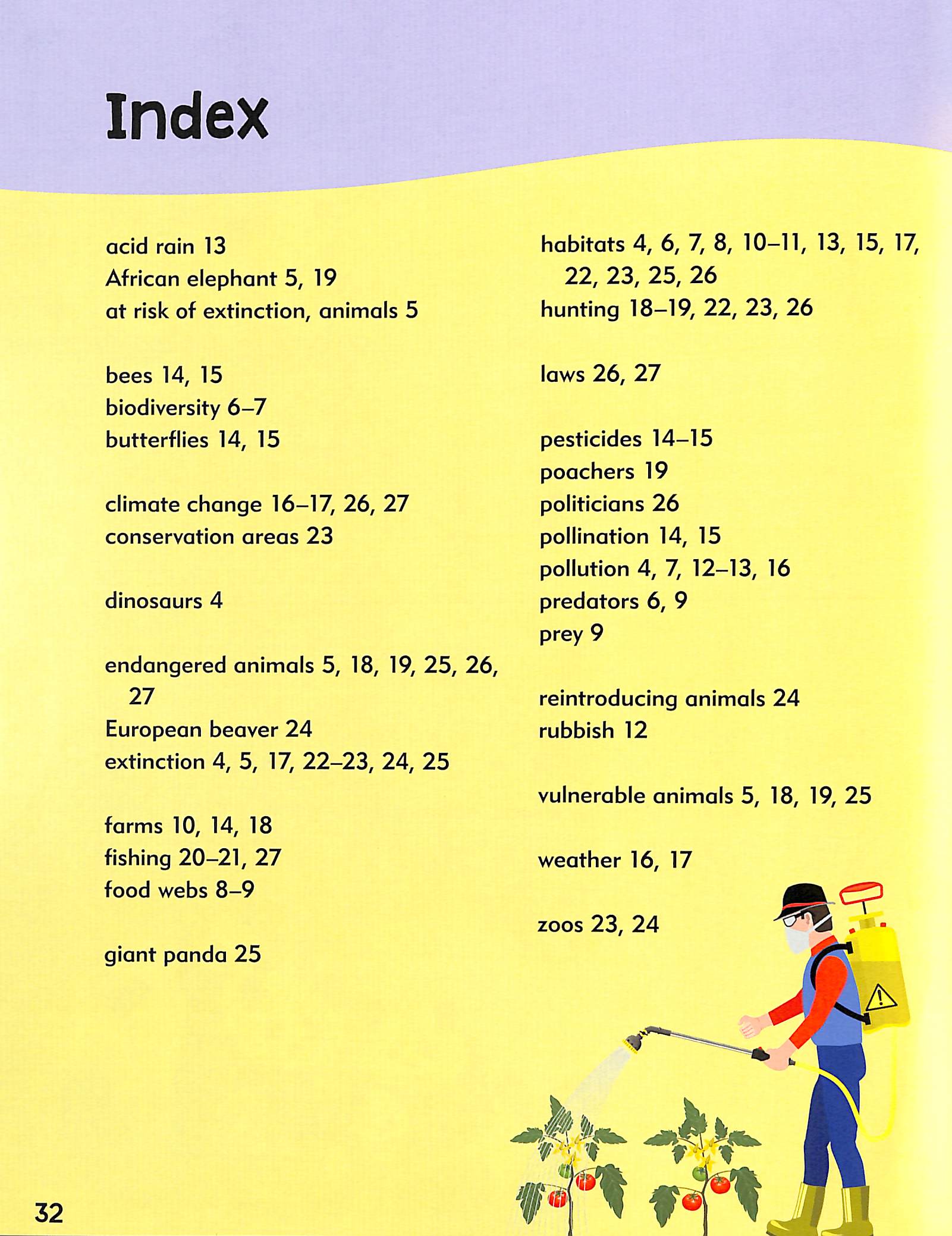 Index

acid rain 13
African elephant 5, 19
at risk of extinction, animals 5

bees 14, 15
biodiversity 6–7
butterflies 14, 15

climate change 16–17, 26, 27
conservation areas 23

dinosaurs 4

endangered animals 5, 18, 19, 25, 26, 27
European beaver 24
extinction 4, 5, 17, 22–23, 24, 25

farms 10, 14, 18
fishing 20–21, 27
food webs 8–9

giant panda 25

habitats 4, 6, 7, 8, 10–11, 13, 15, 17, 22, 23, 25, 26
hunting 18–19, 22, 23, 26

laws 26, 27

pesticides 14–15
poachers 19
politicians 26
pollination 14, 15
pollution 4, 7, 12–13, 16
predators 6, 9
prey 9

reintroducing animals 24
rubbish 12

vulnerable animals 5, 18, 19, 25

weather 16, 17

zoos 23, 24

32